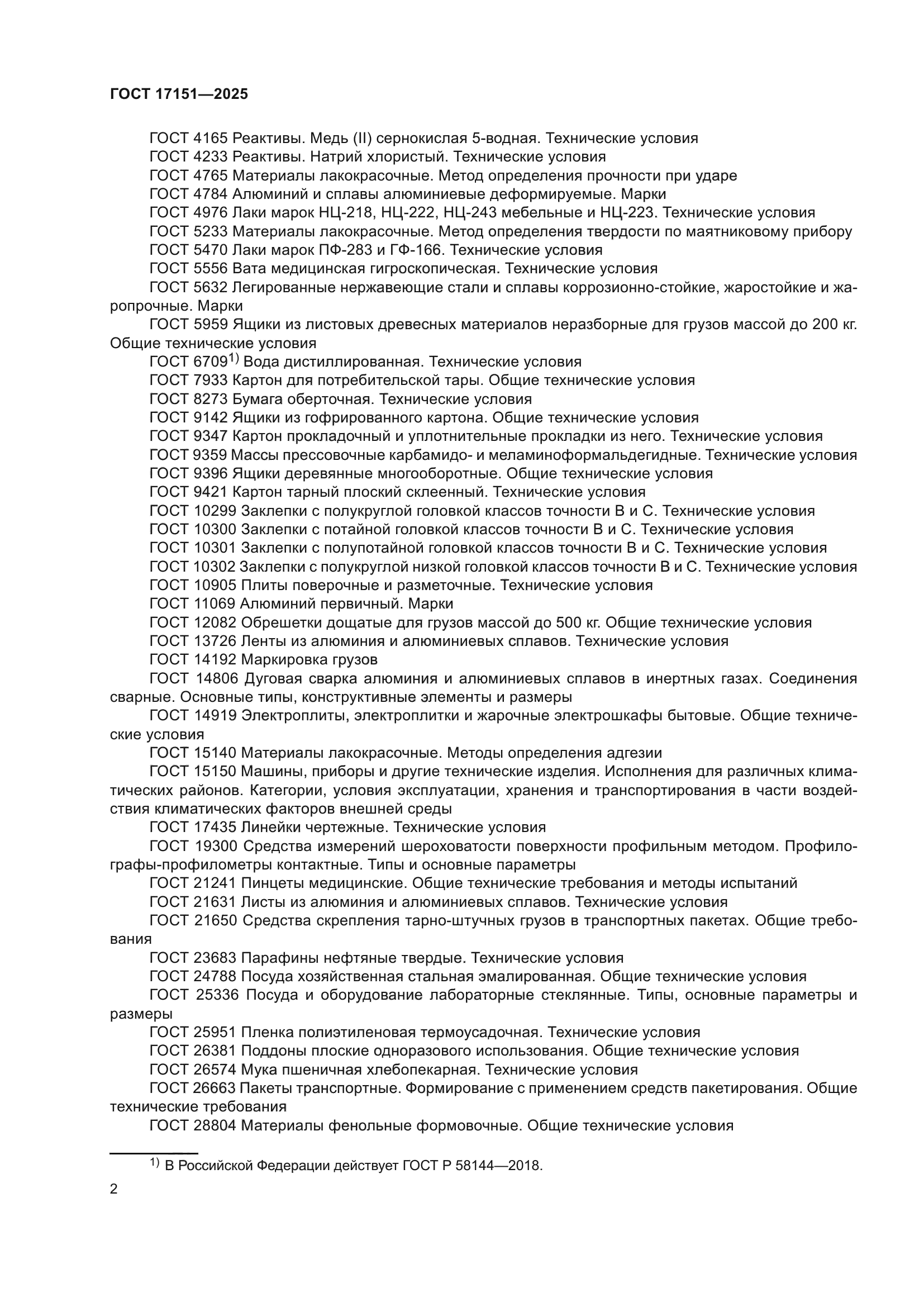 ГОСТ 17151—2025

ГОСТ 4165 Реактивы. Медь (II) сернокислая 5-водная. Технические условия
ГОСТ 4233 Реактивы. Натрий хлористый. Технические условия
ГОСТ 4765 Материалы лакокрасочные. Метод определения прочности при ударе
ГОСТ 4784 Алюминий и сплавы алюминиевые деформируемые. Марки
ГОСТ 4976 Лаки марок НЦ-218, НЦ-222, НЦ-243 мебельные и НЦ-223. Технические условия
ГОСТ 5233 Материалы лакокрасочные. Метод определения твердости по маятниковому прибору
ГОСТ 5470 Лаки марок ПФ-283 и ГФ-166. Технические условия
ГОСТ 5556 Вата медицинская гигроскопическая. Технические условия
ГОСТ 5632 Легированные нержавеющие стали и сплавы коррозионно-стойкие, жаростойкие и жаропрочные. Марки
ГОСТ 5959 Ящики из листовых древесных материалов неразборные для грузов массой до 200 кг. Общие технические условия
ГОСТ 6709$^{1)}$ Вода дистиллированная. Технические условия
ГОСТ 7933 Картон для потребительской тары. Общие технические условия
ГОСТ 8273 Бумага оберточная. Технические условия
ГОСТ 9142 Ящики из гофрированного картона. Общие технические условия
ГОСТ 9347 Картон прокладочный и уплотнительные прокладки из него. Технические условия
ГОСТ 9359 Массы прессовочные карбамидо- и меламиноформальдегидные. Технические условия
ГОСТ 9396 Ящики деревянные многооборотные. Общие технические условия
ГОСТ 9421 Картон тарный плоский склеенный. Технические условия
ГОСТ 10299 Заклепки с полукруглой головкой классов точности В и С. Технические условия
ГОСТ 10300 Заклепки с потайной головкой классов точности В и С. Технические условия
ГОСТ 10301 Заклепки с полупотайной головкой классов точности В и С. Технические условия
ГОСТ 10302 Заклепки с полукруглой низкой головкой классов точности В и С. Технические условия
ГОСТ 10905 Плиты поверочные и разметочные. Технические условия
ГОСТ 11069 Алюминий первичный. Марки
ГОСТ 12082 Обрешетки дощатые для грузов массой до 500 кг. Общие технические условия
ГОСТ 13726 Ленты из алюминия и алюминиевых сплавов. Технические условия
ГОСТ 14192 Маркировка грузов
ГОСТ 14806 Дуговая сварка алюминия и алюминиевых сплавов в инертных газах. Соединения сварные. Основные типы, конструктивные элементы и размеры
ГОСТ 14919 Электроплиты, электроплитки и жарочные электрошкафы бытовые. Общие технические условия
ГОСТ 15140 Материалы лакокрасочные. Методы определения адгезии
ГОСТ 15150 Машины, приборы и другие технические изделия. Исполнения для различных климатических районов. Категории, условия эксплуатации, хранения и транспортирования в части воздействия климатических факторов внешней среды
ГОСТ 17435 Линейки чертежные. Технические условия
ГОСТ 19300 Средства измерений шероховатости поверхности профильным методом. Профилографы-профилометры контактные. Типы и основные параметры
ГОСТ 21241 Пинцеты медицинские. Общие технические требования и методы испытаний
ГОСТ 21631 Листы из алюминия и алюминиевых сплавов. Технические условия
ГОСТ 21650 Средства скрепления тарно-штучных грузов в транспортных пакетах. Общие требования
ГОСТ 23683 Парафины нефтяные твердые. Технические условия
ГОСТ 24788 Посуда хозяйственная стальная эмалированная. Общие технические условия
ГОСТ 25336 Посуда и оборудование лабораторные стеклянные. Типы, основные параметры и размеры
ГОСТ 25951 Пленка полиэтиленовая термоусадочная. Технические условия
ГОСТ 26381 Поддоны плоские одноразового использования. Общие технические условия
ГОСТ 26574 Мука пшеничная хлебопекарная. Технические условия
ГОСТ 26663 Пакеты транспортные. Формирование с применением средств пакетирования. Общие технические требования
ГОСТ 28804 Материалы фенольные формовочные. Общие технические условия

$^{1)}$ В Российской Федерации действует ГОСТ Р 58144—2018.

2